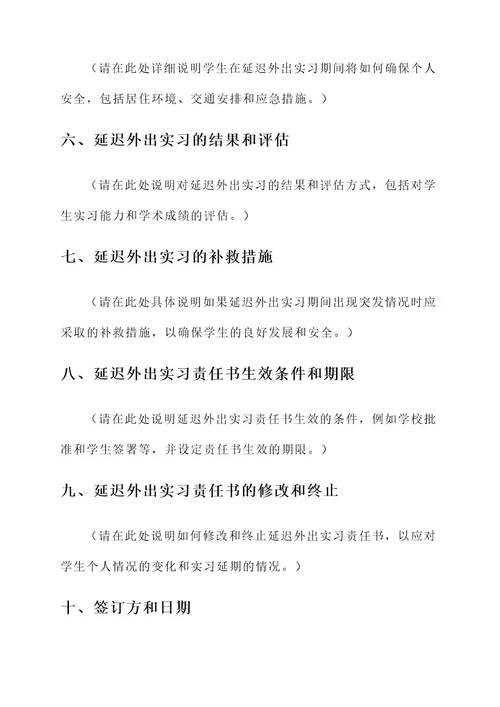 （请在此处详细说明学生在延迟外出实习期间将如何确保个人安全，包括居住环境、交通安排和应急措施。）

六、延迟外出实习的结果和评估

（请在此处说明对延迟外出实习的结果和评估方式，包括对学生实习能力和学术成绩的评估。）

七、延迟外出实习的补救措施

（请在此处具体说明如果延迟外出实习期间出现突发情况时应采取的补救措施，以确保学生的良好发展和安全。）

八、延迟外出实习责任书生效条件和期限

（请在此处说明延迟外出实习责任书生效的条件，例如学校批准和学生签署等，并设定责任书生效的期限。）

九、延迟外出实习责任书的修改和终止

（请在此处说明如何修改和终止延迟外出实习责任书，以应对学生个人情况的变化和实习延期的情况。）

十、签订方和日期